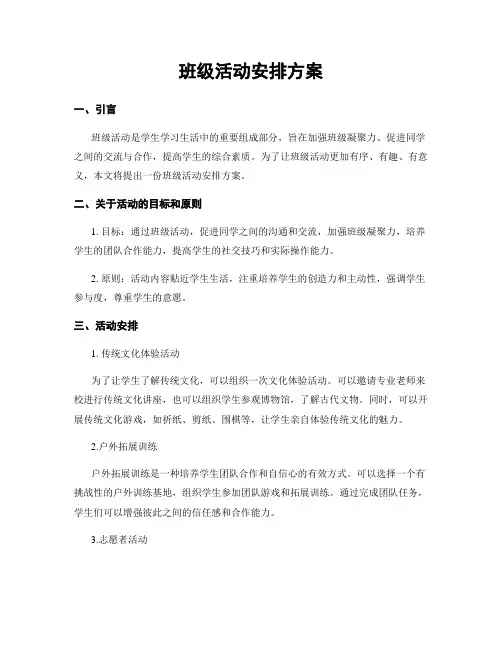 班级活动安排方案

一、引言

班级活动是学生学习生活中的重要组成部分，旨在加强班级凝聚力、促进同学之间的交流与合作，提高学生的综合素质。为了让班级活动更加有序、有趣、有意义，本文将提出一份班级活动安排方案。

二、关于活动的目标和原则

1. 目标：通过班级活动，促进同学之间的沟通和交流，加强班级凝聚力，培养学生的团队合作能力，提高学生的社交技巧和实际操作能力。

2. 原则：活动内容贴近学生生活，注重培养学生的创造力和主动性，强调学生参与度，尊重学生的意愿。

三、活动安排

1. 传统文化体验活动

为了让学生了解传统文化，可以组织一次文化体验活动。可以邀请专业老师来校进行传统文化讲座，也可以组织学生参观博物馆，了解古代文物。同时，可以开展传统文化游戏，如折纸、剪纸、围棋等，让学生亲自体验传统文化的魅力。

2.户外拓展训练

户外拓展训练是一种培养学生团队合作和自信心的有效方式。可以选择一个有挑战性的户外训练基地，组织学生参加团队游戏和拓展训练。通过完成团队任务，学生们可以增强彼此之间的信任感和合作能力。

3.志愿者活动